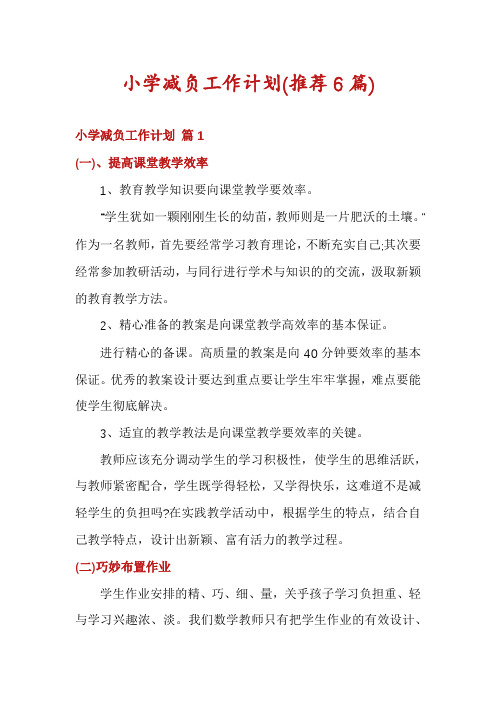 小学减负工作计划(推荐6篇)

小学减负工作计划 篇1

(一)、提高课堂教学效率

1、教育教学知识要向课堂教学要效率。

"学生犹如一颗刚刚生长的幼苗，教师则是一片肥沃的土壤。"作为一名教师，首先要经常学习教育理论，不断充实自己;其次要经常参加教研活动，与同行进行学术与知识的的交流，汲取新颖的教育教学方法。

2、精心准备的教案是向课堂教学高效率的基本保证。

进行精心的备课。高质量的教案是向40分钟要效率的基本保证。优秀的教案设计要达到重点要让学生牢牢掌握，难点要能使学生彻底解决。

3、适宜的教学教法是向课堂教学要效率的关键。

教师应该充分调动学生的学习积极性，使学生的思维活跃，与教师紧密配合，学生既学得轻松，又学得快乐，这难道不是减轻学生的负担吗?在实践教学活动中，根据学生的特点，结合自己教学特点，设计出新颖、富有活力的教学过程。

(二)巧妙布置作业

学生作业安排的精、巧、细、量，关乎孩子学习负担重、轻与学习兴趣浓、淡。我们数学教师只有把学生作业的有效设计、